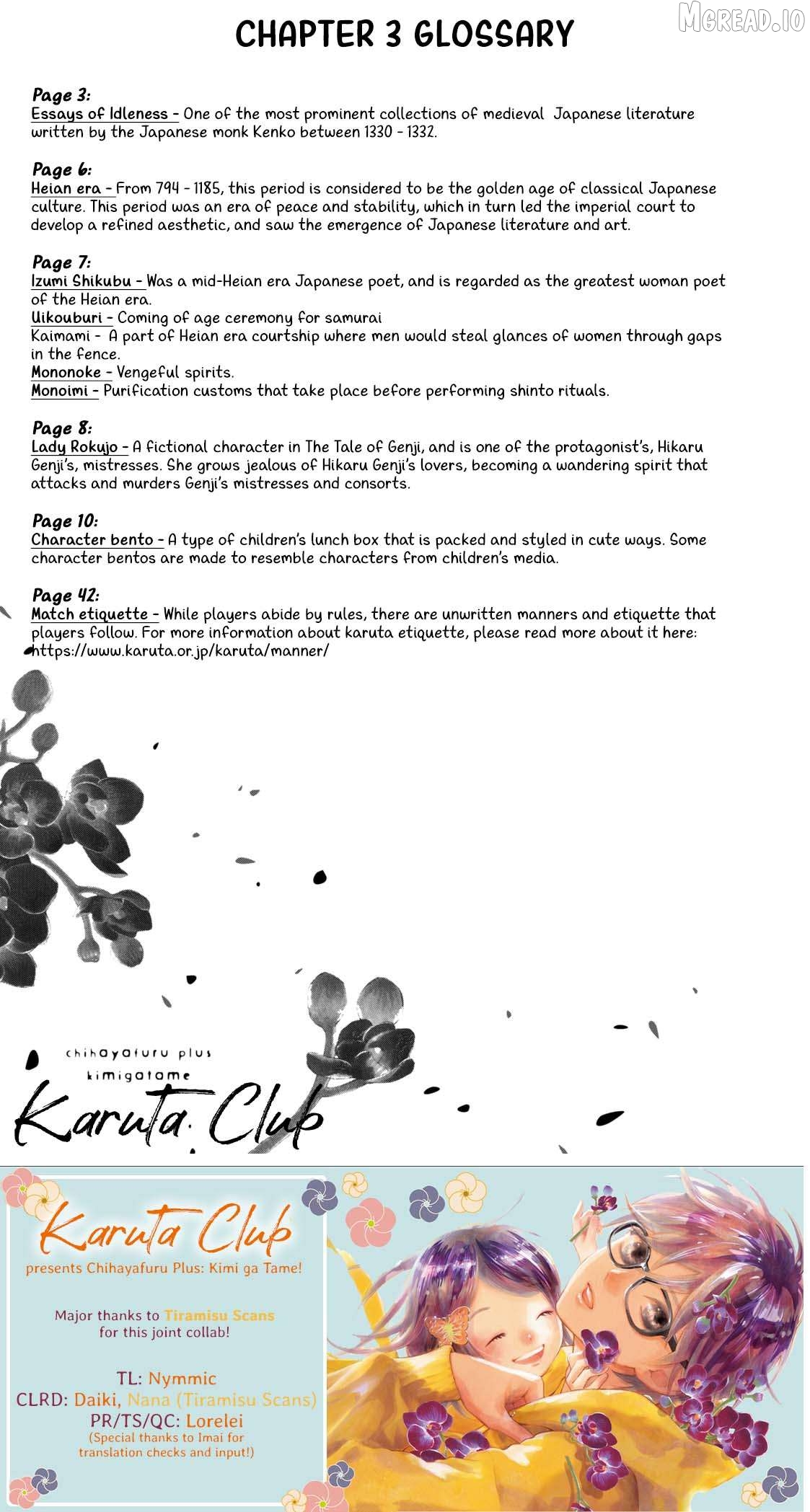 CHAPTER 3 GLOSSARY

Page 3:
Essays of Idleness - One of the most prominent collections of medieval Japanese literature written by the Japanese monk Kenko between 1330 - 1332.

Page 6:
Heian era - From 794 - 1185, this period is considered to be the golden age of classical Japanese culture. This period was an era of peace and stability, which in turn led the imperial court to develop a refined aesthetic, and saw the emergence of Japanese literature and art.

Page 7:
Izumi Shikubu - Was a mid-Heian era Japanese poet, and is regarded as the greatest woman poet of the Heian era.
Uikouburi - Coming of age ceremony for samurai
Kaimami - A part of Heian era courtship where men would steal glances of women through gaps in the fence.
Mononoke - Vengeful spirits.
Monoimi - Purification customs that take place before performing shinto rituals.

Page 8:
Lady Rokujo - A fictional character in The Tale of Genji, and is one of the protagonist's, Hikaru Genji's, mistresses. She grows jealous of Hikaru Genji's lovers, becoming a wandering spirit that attacks and murders Genji's mistresses and consorts.

Page 10:
Character bento - A type of children's lunch box that is packed and styled in cute ways. Some character bentos are made to resemble characters from children's media.

Page 42:
Match etiquette - While players abide by rules, there are unwritten manners and etiquette that players follow. For more information about karuta etiquette, please read more about it here: https://www.karuta.or.jp/karuta/manner/

chihayafuru plus
kimigatame
Karuta Club

Karuta Club
presents Chihayafuru Plus: Kimi ga Tame!

Major thanks to Tiramisu Scans for this joint collab!

TL: Nymmic
CLRD: Daiki, Nana (Tiramisu Scans)
PR/TS/QC: Lorelei
(Special thanks to Imai for translation checks and input!)

MGREAD.IO